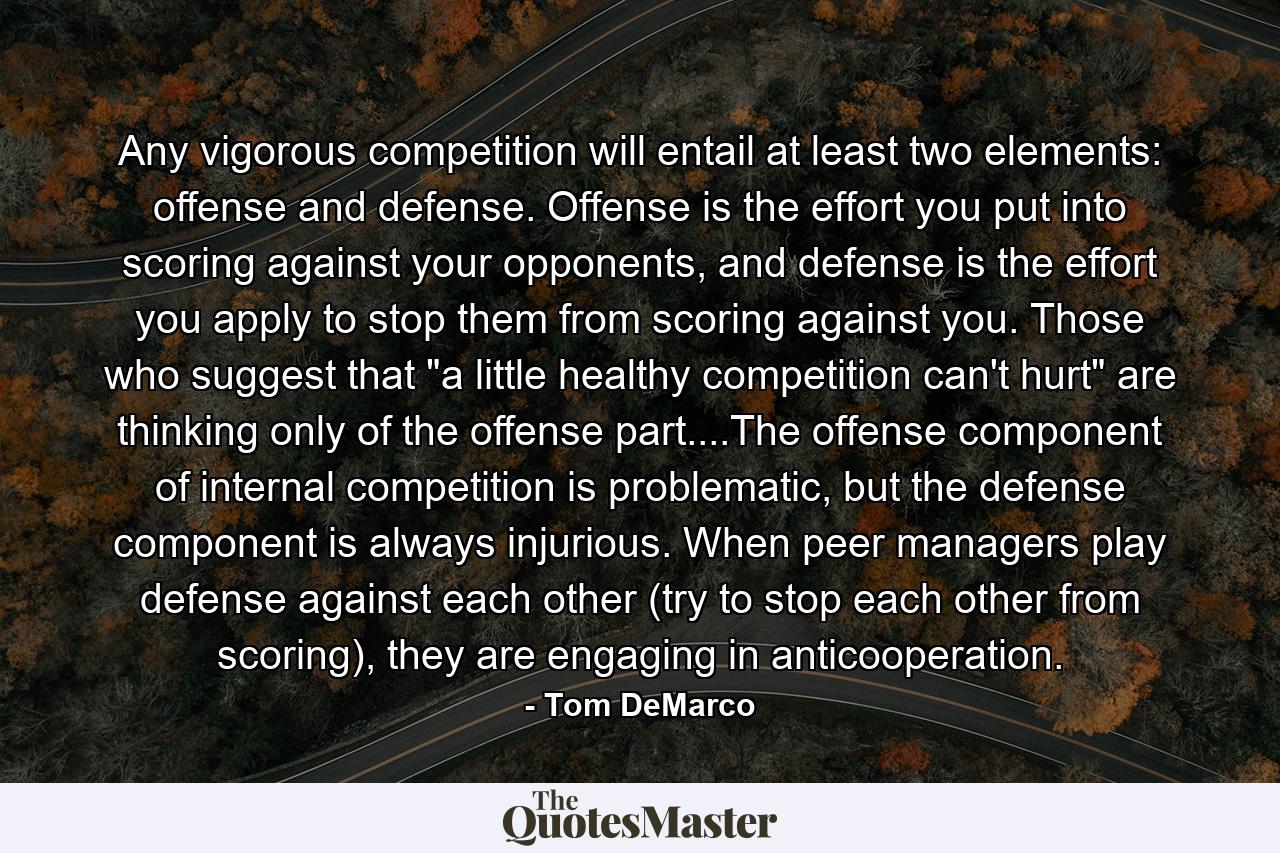 Any vigorous competition will entail at least two elements: offense and defense. Offense is the effort you put into scoring against your opponents, and defense is the effort you apply to stop them from scoring against you. Those who suggest that "a little healthy competition can't hurt" are thinking only of the offense part....The offense component of internal competition is problematic, but the defense component is always injurious. When peer managers play defense against each other (try to stop each other from scoring), they are engaging in anticooperation.

- Tom DeMarco

The QuotesMaster